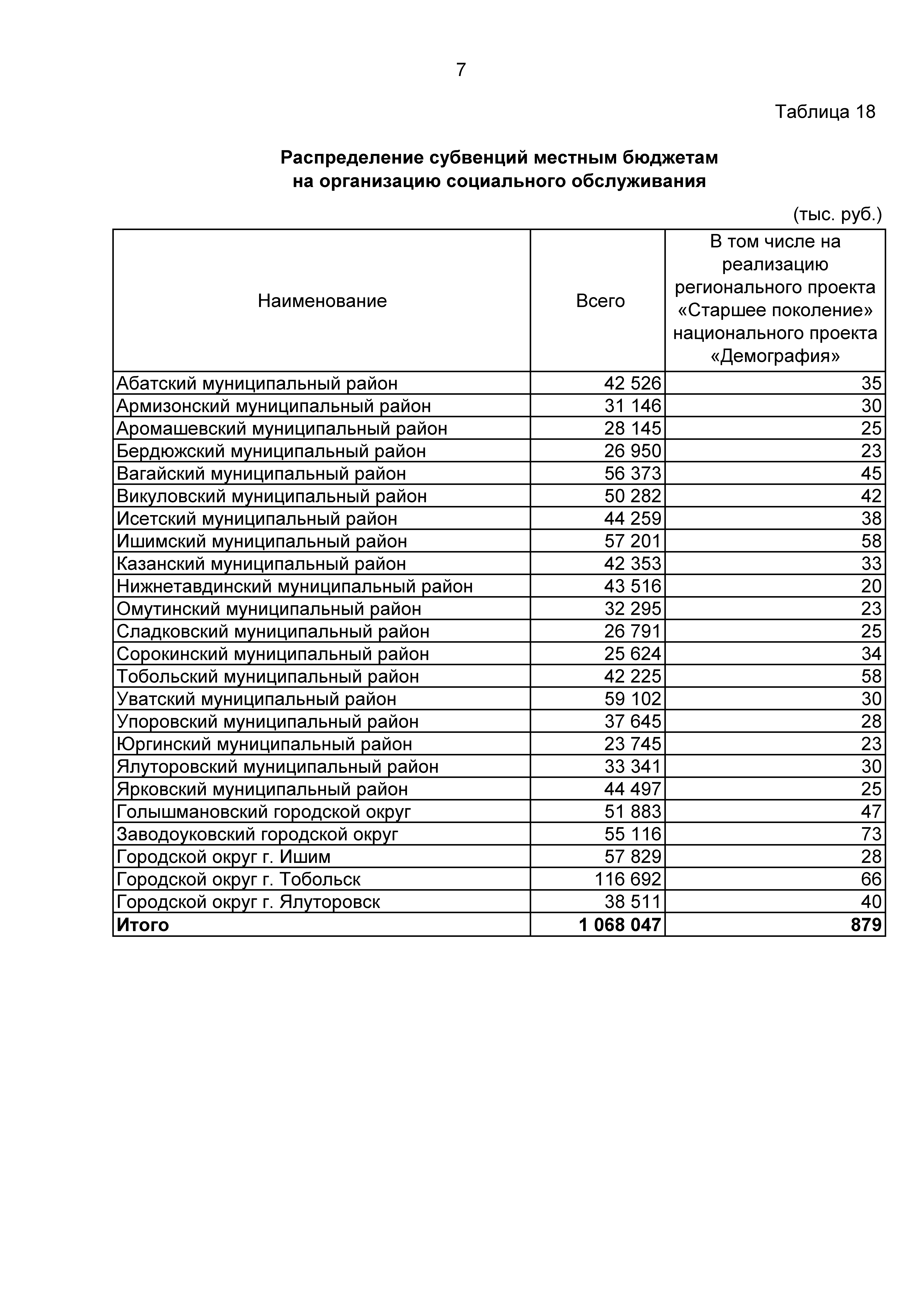 7

Таблица 18

Распределение субвенций местным бюджетам на организацию социального обслуживания

(тыс. руб.)

| Наименование | Всего | В том числе на реализацию регионального проекта «Старшее поколение» национального проекта «Демография» |
|---|---|---|
| Абатский муниципальный район | 42 526 | 35 |
| Армизонский муниципальный район | 31 146 | 30 |
| Аромашевский муниципальный район | 28 145 | 25 |
| Бердюжский муниципальный район | 26 950 | 23 |
| Вагайский муниципальный район | 56 373 | 45 |
| Викуловский муниципальный район | 50 282 | 42 |
| Исетский муниципальный район | 44 259 | 38 |
| Ишимский муниципальный район | 57 201 | 58 |
| Казанский муниципальный район | 42 353 | 33 |
| Нижнетавдинский муниципальный район | 43 516 | 20 |
| Омутинский муниципальный район | 32 295 | 23 |
| Сладковский муниципальный район | 26 791 | 25 |
| Сорокинский муниципальный район | 25 624 | 34 |
| Тобольский муниципальный район | 42 225 | 58 |
| Уватский муниципальный район | 59 102 | 30 |
| Упоровский муниципальный район | 37 645 | 28 |
| Юргинский муниципальный район | 23 745 | 23 |
| Ялуторовский муниципальный район | 33 341 | 30 |
| Ярковский муниципальный район | 44 497 | 25 |
| Голышмановский городской округ | 51 883 | 47 |
| Заводоуковский городской округ | 55 116 | 73 |
| Городской округ г. Ишим | 57 829 | 28 |
| Городской округ г. Тобольск | 116 692 | 66 |
| Городской округ г. Ялуторовск | 38 511 | 40 |
| **Итого** | **1 068 047** | **879** |